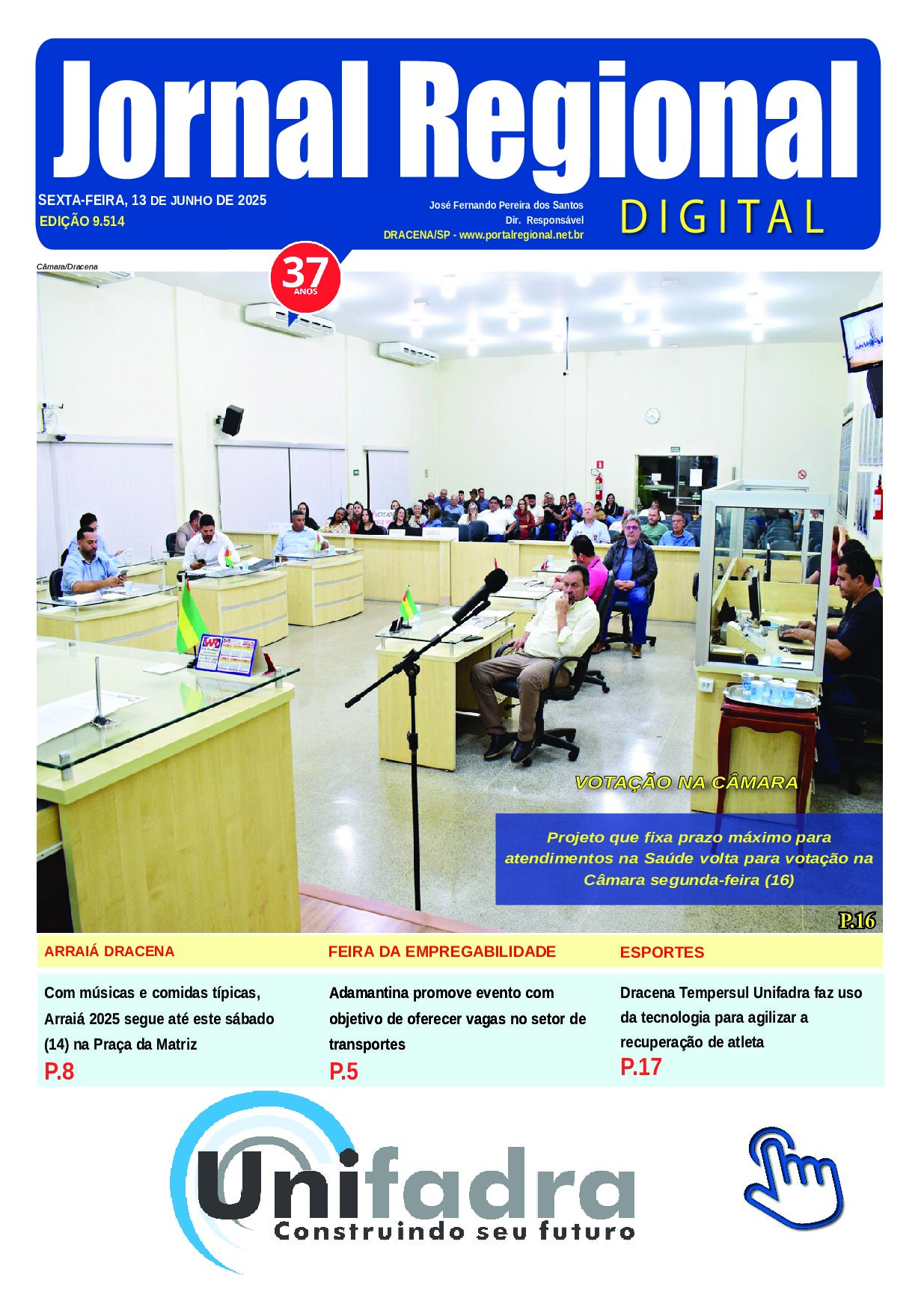 Jornal Regional

SEXTA-FEIRA, 13 DE JUNHO DE 2025
EDIÇÃO 9.514

José Fernando Pereira dos Santos
Dir. Responsável
DRACENA/SP - www.portalregional.net.br

DIGITAL

37 ANOS

Câmara/Dracena

VOTAÇÃO NA CÂMARA

Projeto que fixa prazo máximo para atendimentos na Saúde volta para votação na Câmara segunda-feira (16)

P.16

ARRAIÁ DRACENA

Com músicas e comidas típicas, Arraiá 2025 segue até este sábado (14) na Praça da Matriz

P.8

FEIRA DA EMPREGABILIDADE

Adamantina promove evento com objetivo de oferecer vagas no setor de transportes

P.5

ESPORTES

Dracena Tempersul Unifadra faz uso da tecnologia para agilizar a recuperação de atleta

P.17

Unifadra
Construindo seu futuro